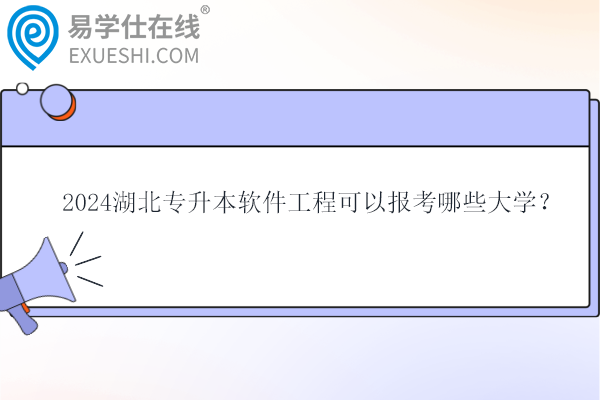 易学仕在线®
EXUESHI.COM

2024湖北专升本软件工程可以报考哪些大学？